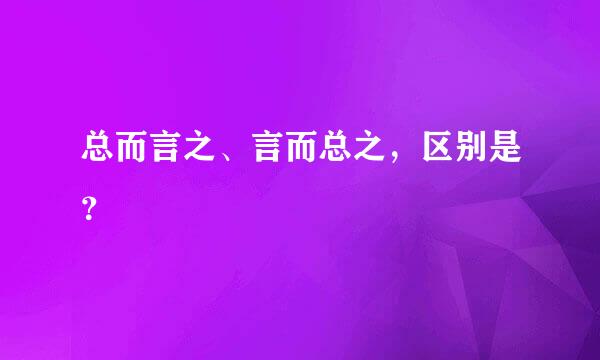 总而言之、言而总之，区别是？